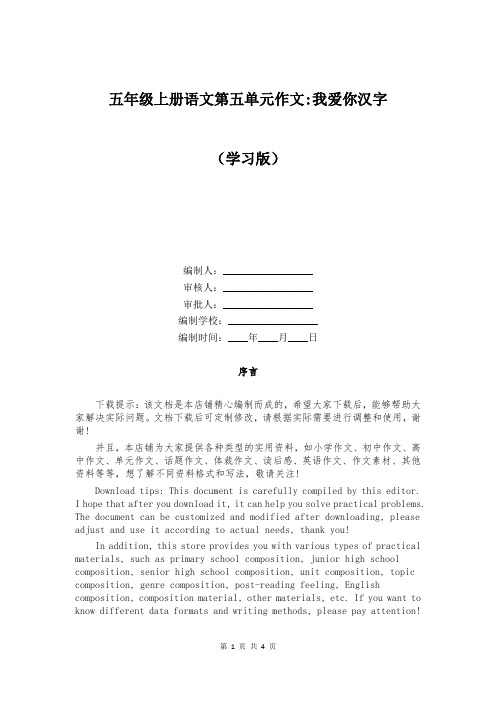 五年级上册语文第五单元作文:我爱你汉字

（学习版）

编制人：\_\_\_\_\_\_\_\_\_\_\_\_\_\_\_\_

审核人：\_\_\_\_\_\_\_\_\_\_\_\_\_\_\_\_

审批人：\_\_\_\_\_\_\_\_\_\_\_\_\_\_\_\_

编制学校：\_\_\_\_\_\_\_\_\_\_\_\_\_\_\_\_

编制时间：\_\_\_\_年\_\_\_\_月\_\_\_\_日

序言

下载提示：该文档是本店铺精心编制而成的，希望大家下载后，能够帮助大家解决实际问题。文档下载后可定制修改，请根据实际需要进行调整和使用，谢谢！

并且，本店铺为大家提供各种类型的实用资料，如小学作文、初中作文、高中作文、单元作文、话题作文、体裁作文、读后感、英语作文、作文素材、其他资料等等，想了解不同资料格式和写法，敬请关注！

Download tips: This document is carefully compiled by this editor. I hope that after you download it, it can help you solve practical problems. The document can be customized and modified after downloading, please adjust and use it according to actual needs, thank you!

In addition, this store provides you with various types of practical materials, such as primary school composition, junior high school composition, senior high school composition, unit composition, topic composition, genre composition, post-reading feeling, English composition, composition material, other materials, etc. If you want to know different data formats and writing methods, please pay attention!

第 1 页 共 4 页